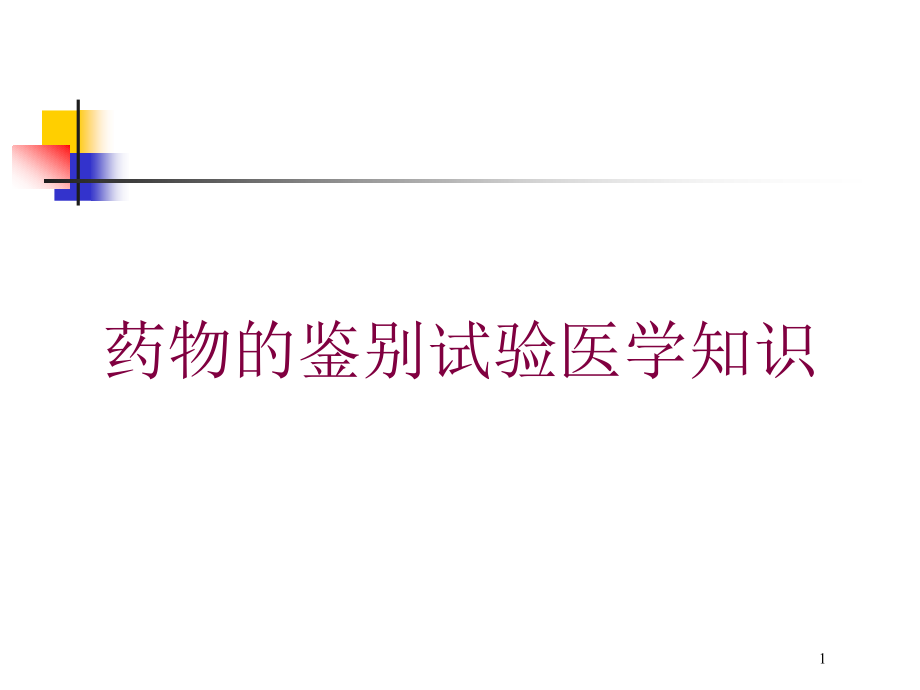 药物的鉴别试验医学知识

1